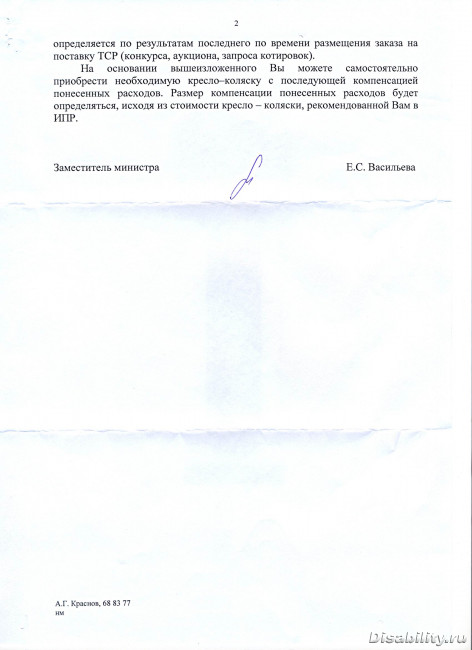 2

определяется по результатам последнего по времени размещения заказа на поставку ТСР (конкурса, аукциона, запроса котировок).

На основании вышеизложенного Вы можете самостоятельно приобрести необходимую кресло–коляску с последующей компенсацией понесенных расходов. Размер компенсации понесенных расходов будет определяться, исходя из стоимости кресло – коляски, рекомендованной Вам в ИПР.

Заместитель министра Е.С. Васильева

А.Г. Краснов, 68 83 77
нм

Disability.ru